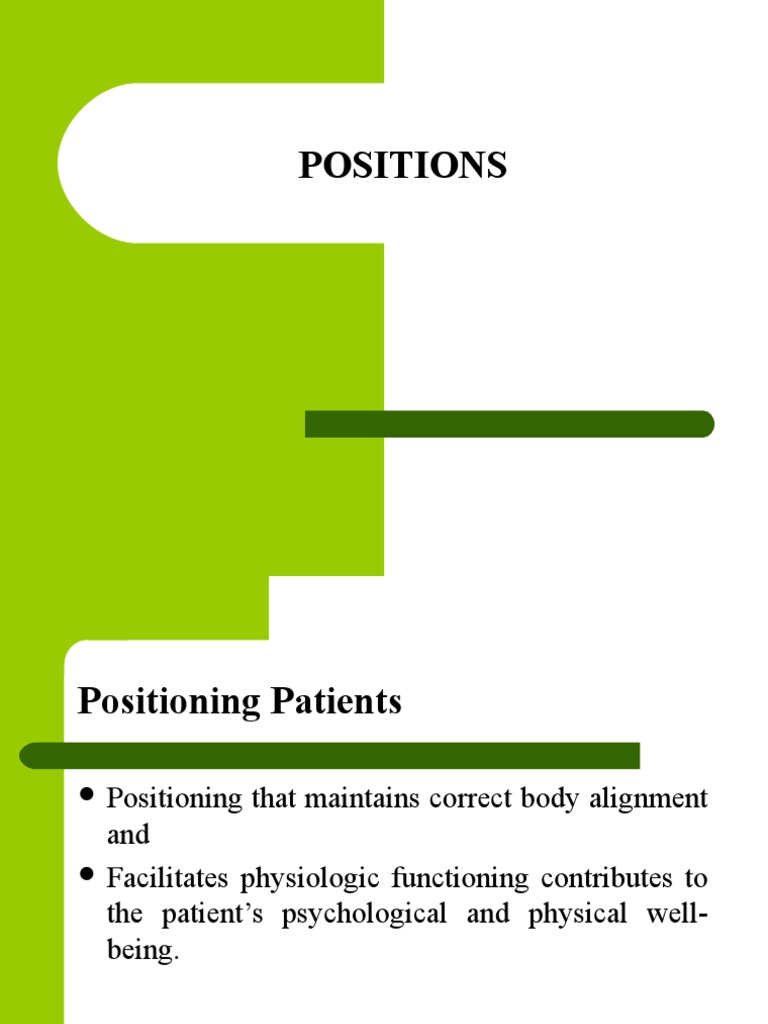 POSITIONS

Positioning Patients

• Positioning that maintains correct body alignment and
• Facilitates physiologic functioning contributes to the patient's psychological and physical well-being.